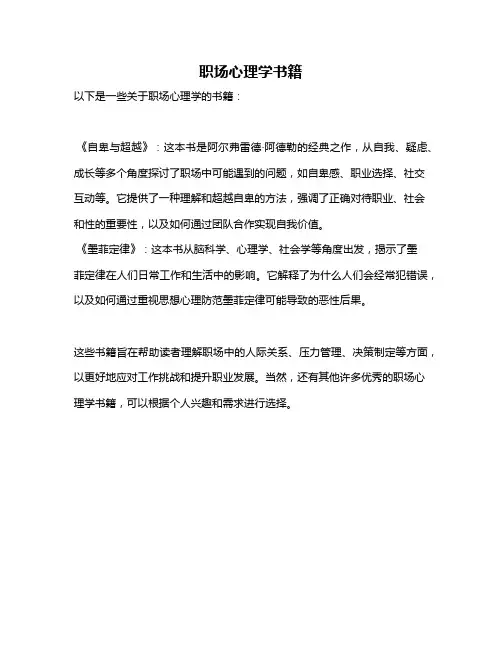 职场心理学书籍

以下是一些关于职场心理学的书籍：

《自卑与超越》：这本书是阿尔弗雷德·阿德勒的经典之作，从自我、疑虑、成长等多个角度探讨了职场中可能遇到的问题，如自卑感、职业选择、社交互动等。它提供了一种理解和超越自卑的方法，强调了正确对待职业、社会和性的重要性，以及如何通过团队合作实现自我价值。
《墨菲定律》：这本书从脑科学、心理学、社会学等角度出发，揭示了墨菲定律在人们日常工作和生活中的影响。它解释了为什么人们会经常犯错误，以及如何通过重视思想心理防范墨菲定律可能导致的恶性后果。

这些书籍旨在帮助读者理解职场中的人际关系、压力管理、决策制定等方面，以更好地应对工作挑战和提升职业发展。当然，还有其他许多优秀的职场心理学书籍，可以根据个人兴趣和需求进行选择。